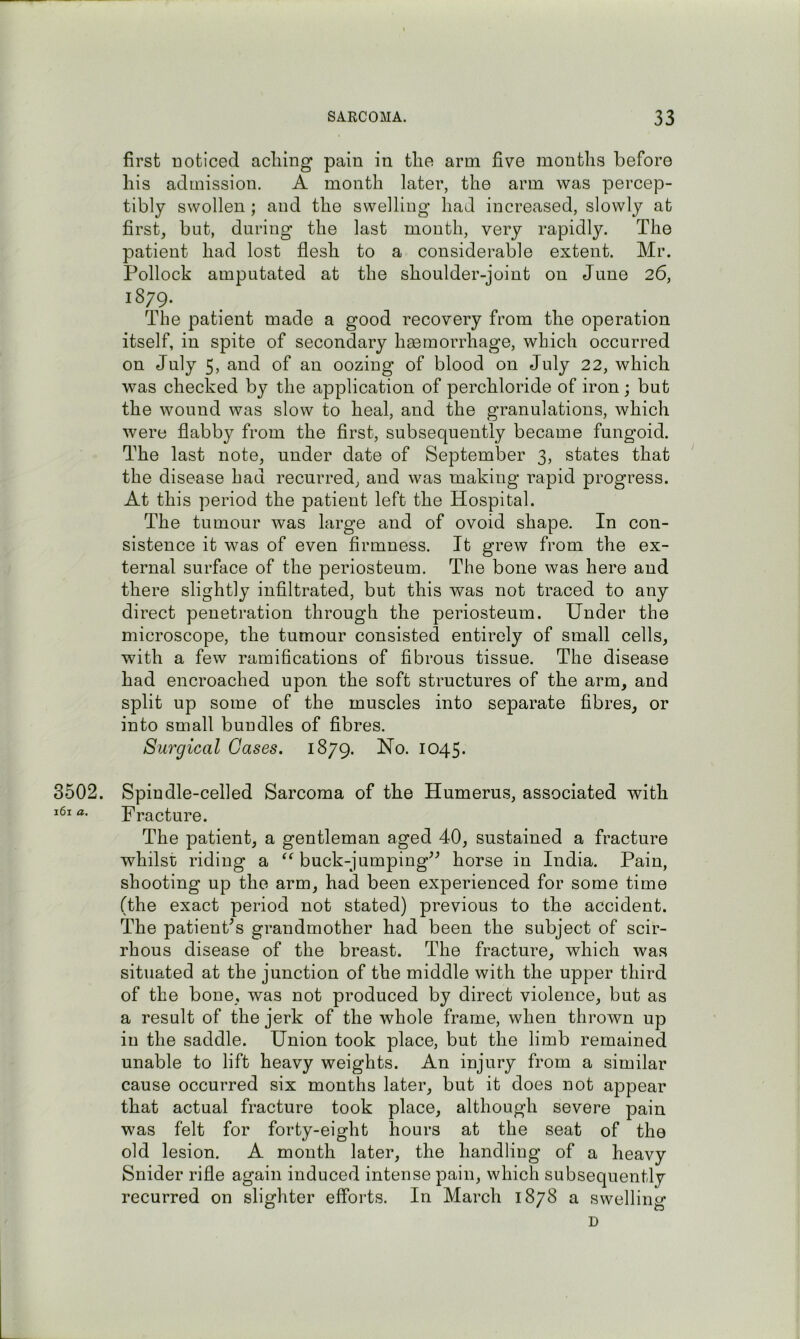 SARCOMA. 33

first noticed aching pain in the arm five months before his admission. A month later, the arm was perceptibly swollen; and the swelling had increased, slowly at first, but, during the last month, very rapidly. The patient had lost flesh to a considerable extent. Mr. Pollock amputated at the shoulder-joint on June 26, 1879.

The patient made a good recovery from the operation itself, in spite of secondary hæmorrhage, which occurred on July 5, and of an oozing of blood on July 22, which was checked by the application of perchloride of iron; but the wound was slow to heal, and the granulations, which were flabby from the first, subsequently became fungoid. The last note, under date of September 3, states that the disease had recurred, and was making rapid progress. At this period the patient left the Hospital.

The tumour was large and of ovoid shape. In consistence it was of even firmness. It grew from the external surface of the periosteum. The bone was here and there slightly infiltrated, but this was not traced to any direct penetration through the periosteum. Under the microscope, the tumour consisted entirely of small cells, with a few ramifications of fibrous tissue. The disease had encroached upon the soft structures of the arm, and split up some of the muscles into separate fibres, or into small bundles of fibres.

Surgical Cases. 1879. No. 1045.

3502. Spindle-celled Sarcoma of the Humerus, associated with Fracture.
161 a.

The patient, a gentleman aged 40, sustained a fracture whilst riding a "buck-jumping" horse in India. Pain, shooting up the arm, had been experienced for some time (the exact period not stated) previous to the accident. The patient's grandmother had been the subject of scirrhous disease of the breast. The fracture, which was situated at the junction of the middle with the upper third of the bone, was not produced by direct violence, but as a result of the jerk of the whole frame, when thrown up in the saddle. Union took place, but the limb remained unable to lift heavy weights. An injury from a similar cause occurred six months later, but it does not appear that actual fracture took place, although severe pain was felt for forty-eight hours at the seat of the old lesion. A month later, the handling of a heavy Snider rifle again induced intense pain, which subsequently recurred on slighter efforts. In March 1878 a swelling

D